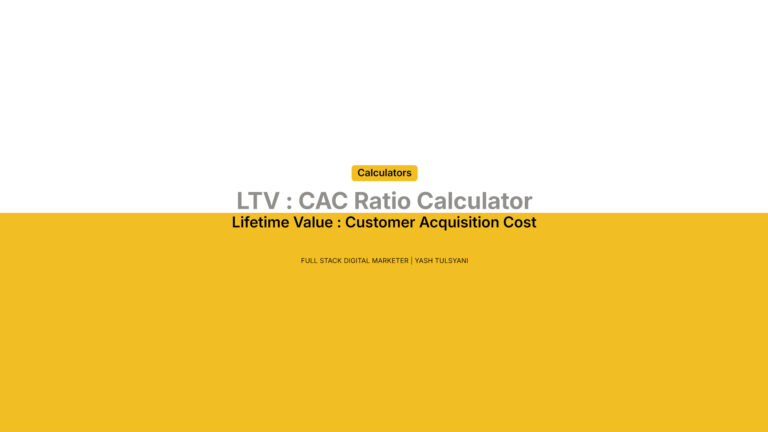 Calculators

LTV : CAC Ratio Calculator

Lifetime Value : Customer Acquisition Cost

FULL STACK DIGITAL MARKETER | YASH TULSYANI